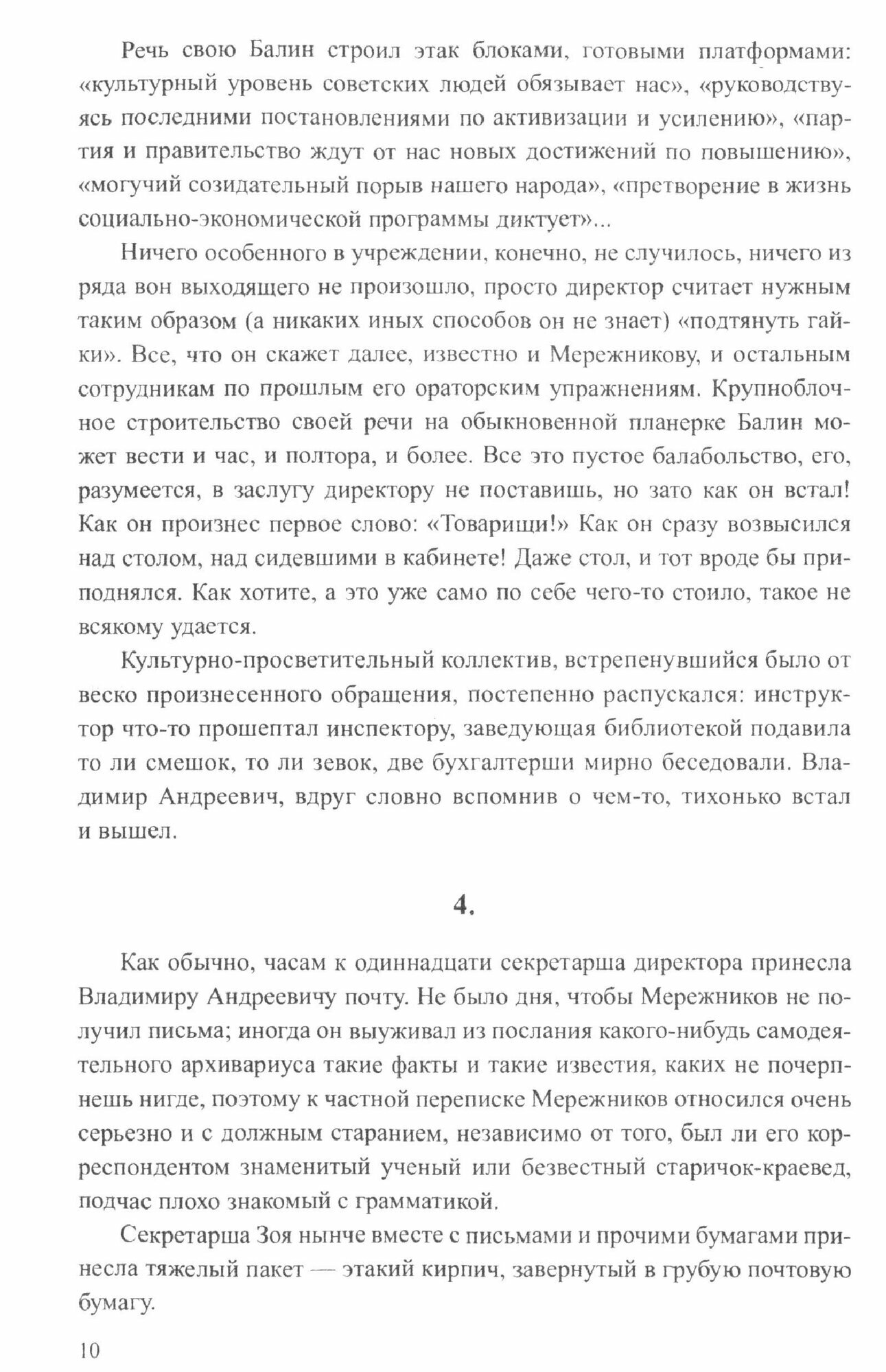 Речь свою Балин строил этак блоками, готовыми платформами: «культурный уровень советских людей обязывает нас», «руководствуясь последними постановлениями по активизации и усилению», «партия и правительство ждут от нас новых достижений по повышению», «могучий созидательный порыв нашего народа», «претворение в жизнь социально-экономической программы диктует»...

Ничего особенного в учреждении, конечно, не случилось, ничего из ряда вон выходящего не произошло, просто директор считает нужным таким образом (а никаких иных способов он не знает) «подтянуть гайки». Все, что он скажет далее, известно и Мережникову, и остальным сотрудникам по прошлым его ораторским упражнениям. Крупноблочное строительство своей речи на обыкновенной планерке Балин может вести и час, и полтора, и более. Все это пустое балабольство, его, разумеется, в заслугу директору не поставишь, но зато как он встал! Как он произнес первое слово: «Товарищи!» Как он сразу возвысился над столом, над сидевшими в кабинете! Даже стол, и тот вроде бы приподнялся. Как хотите, а это уже само по себе чего-то стоило, такое не всякому удается.

Культурно-просветительный коллектив, встрепенувшийся было от веско произнесенного обращения, постепенно распускался: инструктор что-то прошептал инспектору, заведующая библиотекой подавила то ли смешок, то ли зевок, две бухгалтерши мирно беседовали. Владимир Андреевич, вдруг словно вспомнив о чем-то, тихонько встал и вышел.

4.

Как обычно, часам к одиннадцати секретарша директора принесла Владимиру Андреевичу почту. Не было дня, чтобы Мережников не получил письма; иногда он выуживал из послания какого-нибудь самодеятельного архивариуса такие факты и такие известия, каких не почерпнешь нигде, поэтому к частной переписке Мережников относился очень серьезно и с должным старанием, независимо от того, был ли его корреспондентом знаменитый ученый или безвестный старичок-краевед, подчас плохо знакомый с грамматикой.

Секретарша Зоя нынче вместе с письмами и прочими бумагами принесла тяжелый пакет — этакий кирпич, завернутый в грубую почтовую бумагу.

10